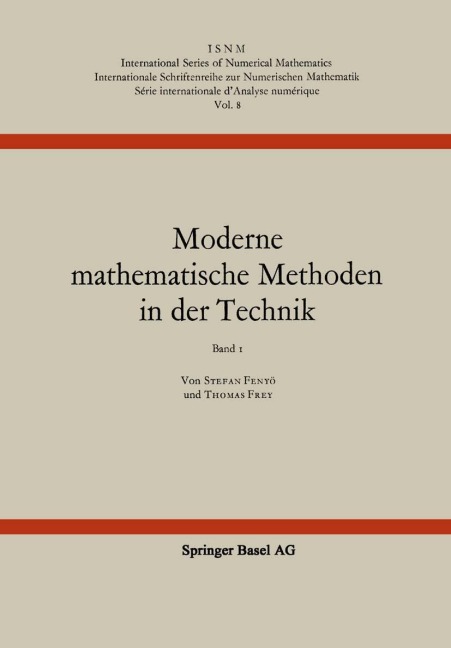 ISNM
International Series of Numerical Mathematics
Internationale Schriftenreihe zur Numerischen Mathematik
Série internationale d'Analyse numérique
Vol. 8

Moderne mathematische Methoden in der Technik

Band 1

Von Stefan Fenyö
und Thomas Frey

Springer Basel AG